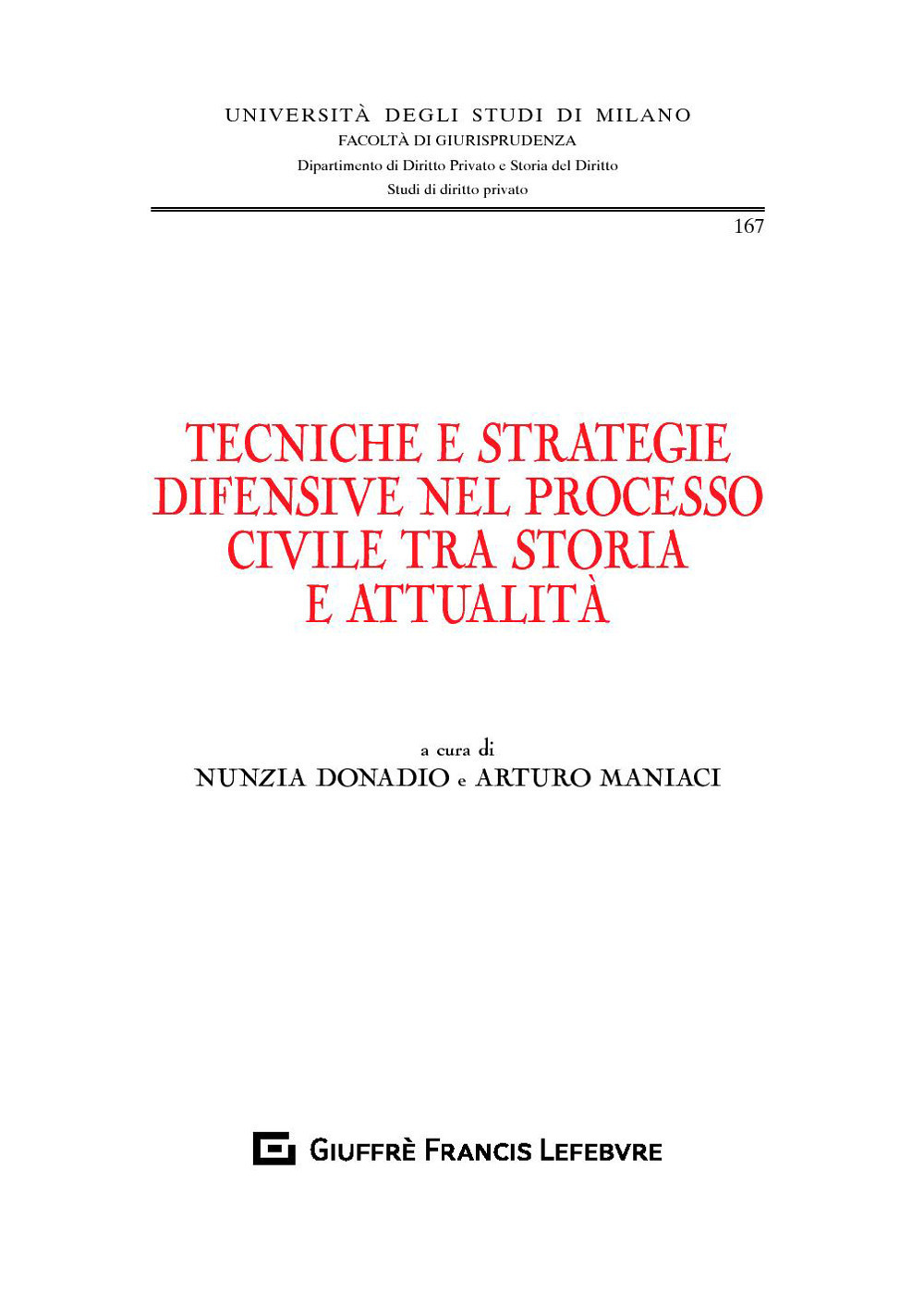 UNIVERSITÀ DEGLI STUDI DI MILANO
FACOLTÀ DI GIURISPRUDENZA
Dipartimento di Diritto Privato e Storia del Diritto
Studi di diritto privato

167

TECNICHE E STRATEGIE DIFENSIVE NEL PROCESSO CIVILE TRA STORIA E ATTUALITÀ

a cura di
NUNZIA DONADIO e ARTURO MANIACI

GIUFFRÈ FRANCIS LEFEBVRE